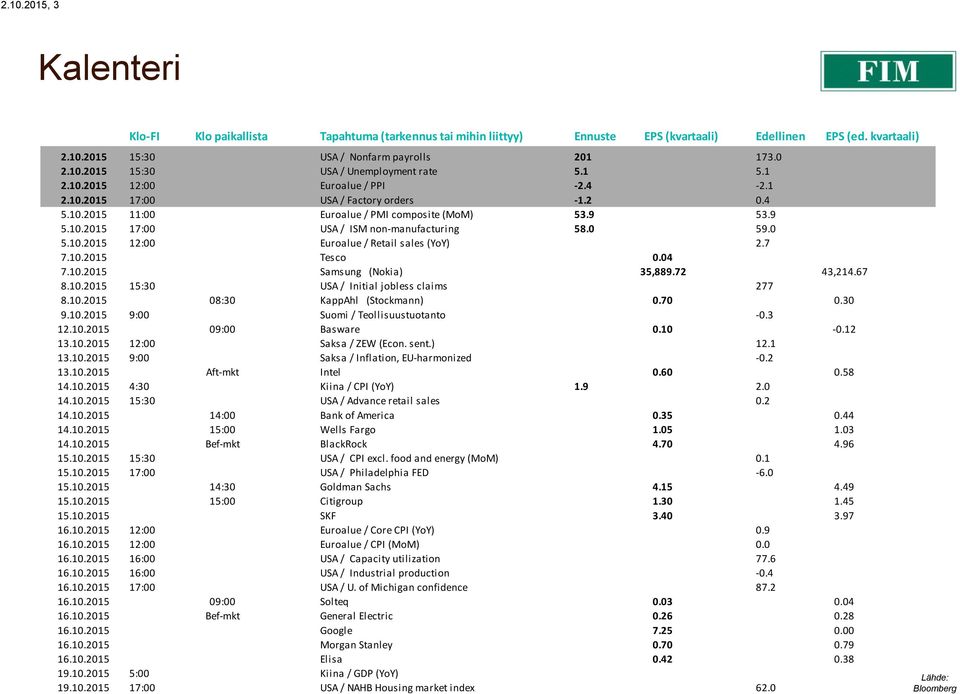 2.10.2015, 3

Kalenteri

FIM

| | Klo-FI | Klo paikallista | Tapahtuma (tarkennus tai mihin liittyy) | Ennuste | EPS (kvartaali) | Edellinen | EPS (ed. kvartaali) |
|---|---|---|---|---|---|---|---|
| 2.10.2015 | 15:30 | | USA / Nonfarm payrolls | 201 | | 173.0 | |
| 2.10.2015 | 15:30 | | USA / Unemployment rate | 5.1 | | 5.1 | |
| 2.10.2015 | 12:00 | | Euroalue / PPI | -2.4 | | -2.1 | |
| 2.10.2015 | 17:00 | | USA / Factory orders | -1.2 | | 0.4 | |
| 5.10.2015 | 11:00 | | Euroalue / PMI composite (MoM) | 53.9 | | 53.9 | |
| 5.10.2015 | 17:00 | | USA / ISM non-manufacturing | 58.0 | | 59.0 | |
| 5.10.2015 | 12:00 | | Euroalue / Retail sales (YoY) | | | 2.7 | |
| 7.10.2015 | | | Tesco | | 0.04 | | |
| 7.10.2015 | | | Samsung (Nokia) | | 35,889.72 | | 43,214.67 |
| 8.10.2015 | 15:30 | | USA / Initial jobless claims | | | 277 | |
| 8.10.2015 | | 08:30 | KappAhl (Stockmann) | | 0.70 | | 0.30 |
| 9.10.2015 | 9:00 | | Suomi / Teollisuustuotanto | | | -0.3 | |
| 12.10.2015 | | 09:00 | Basware | | 0.10 | | -0.12 |
| 13.10.2015 | 12:00 | | Saksa / ZEW (Econ. sent.) | | | 12.1 | |
| 13.10.2015 | 9:00 | | Saksa / Inflation, EU-harmonized | | | -0.2 | |
| 13.10.2015 | | Aft-mkt | Intel | | 0.60 | | 0.58 |
| 14.10.2015 | 4:30 | | Kiina / CPI (YoY) | 1.9 | | 2.0 | |
| 14.10.2015 | 15:30 | | USA / Advance retail sales | | | 0.2 | |
| 14.10.2015 | | 14:00 | Bank of America | | 0.35 | | 0.44 |
| 14.10.2015 | | 15:00 | Wells Fargo | | 1.05 | | 1.03 |
| 14.10.2015 | | Bef-mkt | BlackRock | | 4.70 | | 4.96 |
| 15.10.2015 | 15:30 | | USA / CPI excl. food and energy (MoM) | | | 0.1 | |
| 15.10.2015 | 17:00 | | USA / Philadelphia FED | | | -6.0 | |
| 15.10.2015 | | 14:30 | Goldman Sachs | | 4.15 | | 4.49 |
| 15.10.2015 | | 15:00 | Citigroup | | 1.30 | | 1.45 |
| 15.10.2015 | | | SKF | | 3.40 | | 3.97 |
| 16.10.2015 | 12:00 | | Euroalue / Core CPI (YoY) | | | 0.9 | |
| 16.10.2015 | 12:00 | | Euroalue / CPI (MoM) | | | 0.0 | |
| 16.10.2015 | 16:00 | | USA / Capacity utilization | | | 77.6 | |
| 16.10.2015 | 16:00 | | USA / Industrial production | | | -0.4 | |
| 16.10.2015 | 17:00 | | USA / U. of Michigan confidence | | | 87.2 | |
| 16.10.2015 | | 09:00 | Solteq | | 0.03 | | 0.04 |
| 16.10.2015 | | Bef-mkt | General Electric | | 0.26 | | 0.28 |
| 16.10.2015 | | | Google | | 7.25 | | 0.00 |
| 16.10.2015 | | | Morgan Stanley | | 0.70 | | 0.79 |
| 16.10.2015 | | | Elisa | | 0.42 | | 0.38 |
| 19.10.2015 | 5:00 | | Kiina / GDP (YoY) | | | | |
| 19.10.2015 | 17:00 | | USA / NAHB Housing market index | | | 62.0 | |

Lähde: Bloomberg